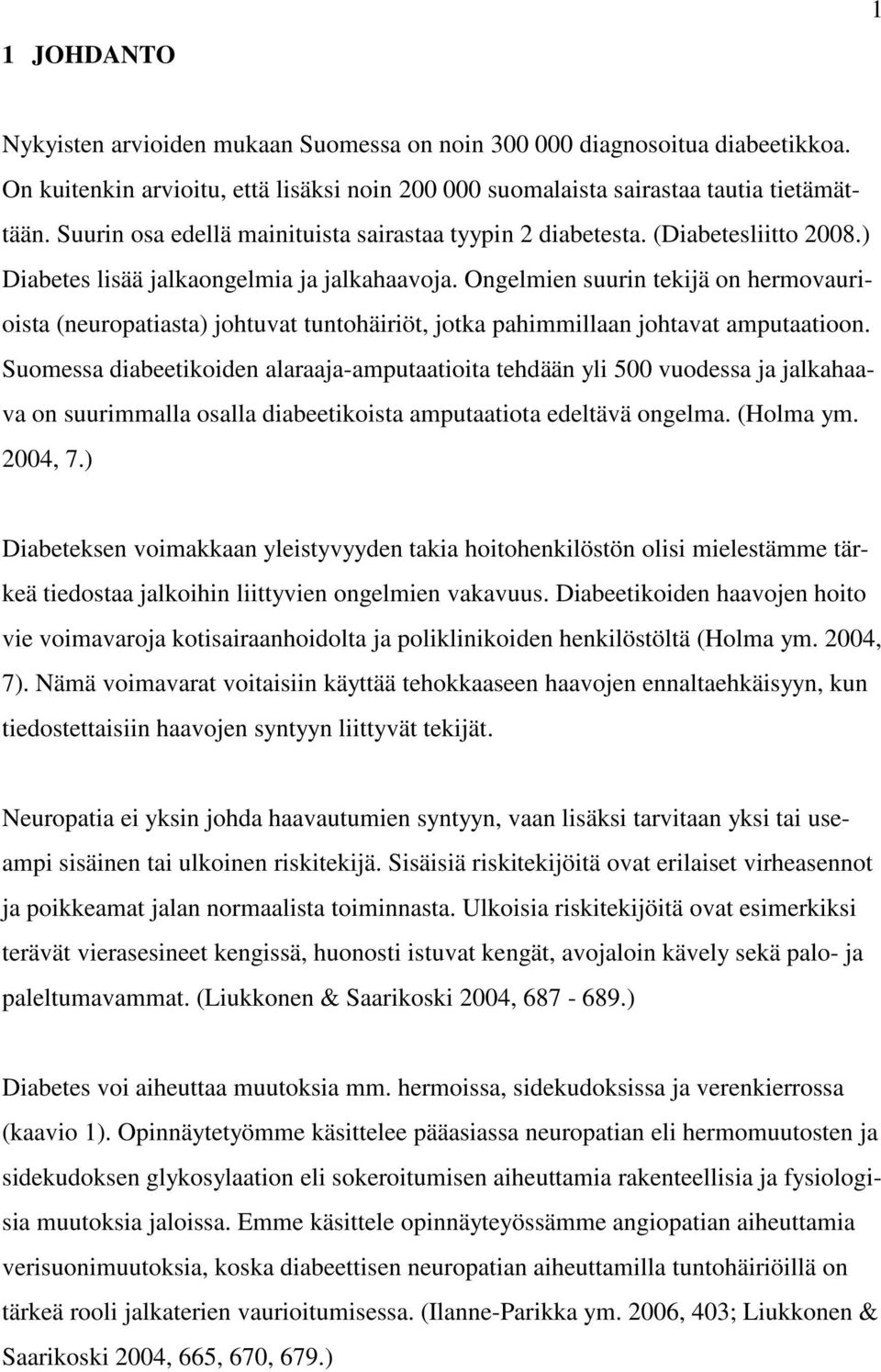 1

1 JOHDANTO

Nykyisten arvioiden mukaan Suomessa on noin 300 000 diagnosoitua diabeetikkoa. On kuitenkin arvioitu, että lisäksi noin 200 000 suomalaista sairastaa tautia tietämättään. Suurin osa edellä mainituista sairastaa tyypin 2 diabetesta. (Diabetesliitto 2008.) Diabetes lisää jalkaongelmia ja jalkahaavoja. Ongelmien suurin tekijä on hermovaurioista (neuropatiasta) johtuvat tuntohäiriöt, jotka pahimmillaan johtavat amputaatioon. Suomessa diabeetikoiden alaraaja-amputaatioita tehdään yli 500 vuodessa ja jalkahaava on suurimmalla osalla diabeetikoista amputaatiota edeltävä ongelma. (Holma ym. 2004, 7.)

Diabeteksen voimakkaan yleistyvyyden takia hoitohenkilöstön olisi mielestämme tärkeä tiedostaa jalkoihin liittyvien ongelmien vakavuus. Diabeetikoiden haavojen hoito vie voimavaroja kotisairaanhoidolta ja poliklinikoiden henkilöstöltä (Holma ym. 2004, 7). Nämä voimavarat voitaisiin käyttää tehokkaaseen haavojen ennaltaehkäisyyn, kun tiedostettaisiin haavojen syntyyn liittyvät tekijät.

Neuropatia ei yksin johda haavautumien syntyyn, vaan lisäksi tarvitaan yksi tai useampi sisäinen tai ulkoinen riskitekijä. Sisäisiä riskitekijöitä ovat erilaiset virheasennot ja poikkeamat jalan normaalista toiminnasta. Ulkoisia riskitekijöitä ovat esimerkiksi terävät vierasesineet kengissä, huonosti istuvat kengät, avojaloin kävely sekä palo- ja paleltumavammat. (Liukkonen & Saarikoski 2004, 687 - 689.)

Diabetes voi aiheuttaa muutoksia mm. hermoissa, sidekudoksissa ja verenkierrossa (kaavio 1). Opinnäytetyömme käsittelee pääasiassa neuropatian eli hermomuutosten ja sidekudoksen glykosylaation eli sokeroitumisen aiheuttamia rakenteellisia ja fysiologisia muutoksia jaloissa. Emme käsittele opinnäyteyössämme angiopatian aiheuttamia verisuonimuutoksia, koska diabeettisen neuropatian aiheuttamilla tuntohäiriöillä on tärkeä rooli jalkaterien vaurioitumisessa. (Ilanne-Parikka ym. 2006, 403; Liukkonen & Saarikoski 2004, 665, 670, 679.)